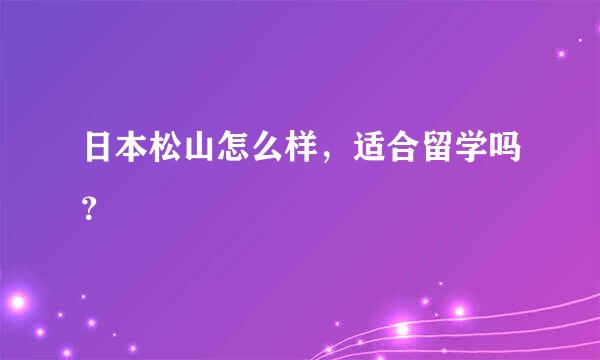 日本松山怎么样，适合留学吗?